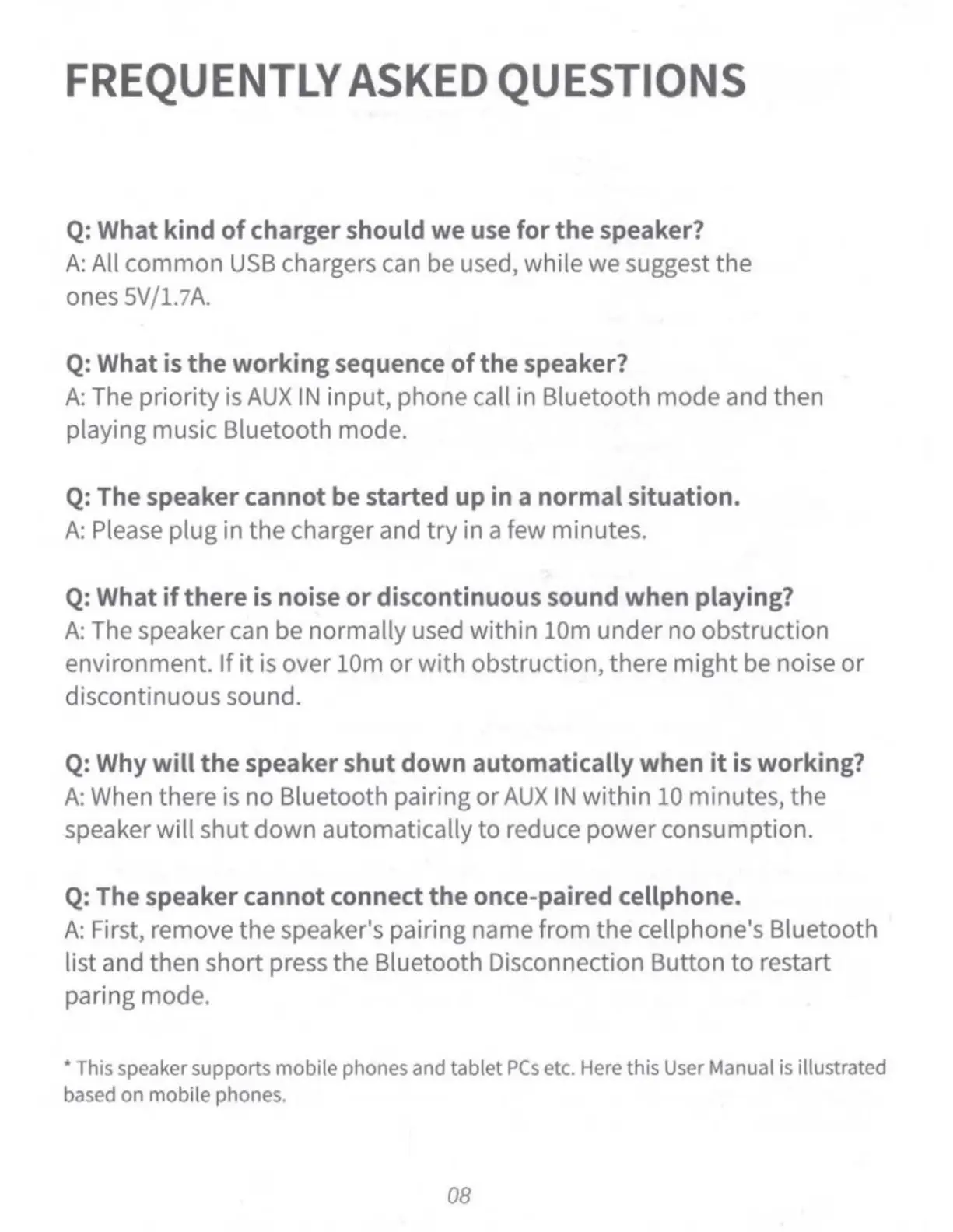 FREQUENTLY ASKED QUESTIONS

Q: What kind of charger should we use for the speaker?
A: All common USB chargers can be used, while we suggest the ones 5V/1.7A.

Q: What is the working sequence of the speaker?
A: The priority is AUX IN input, phone call in Bluetooth mode and then playing music Bluetooth mode.

Q: The speaker cannot be started up in a normal situation.
A: Please plug in the charger and try in a few minutes.

Q: What if there is noise or discontinuous sound when playing?
A: The speaker can be normally used within 10m under no obstruction environment. If it is over 10m or with obstruction, there might be noise or discontinuous sound.

Q: Why will the speaker shut down automatically when it is working?
A: When there is no Bluetooth pairing or AUX IN within 10 minutes, the speaker will shut down automatically to reduce power consumption.

Q: The speaker cannot connect the once-paired cellphone.
A: First, remove the speaker's pairing name from the cellphone's Bluetooth list and then short press the Bluetooth Disconnection Button to restart paring mode.

* This speaker supports mobile phones and tablet PCs etc. Here this User Manual is illustrated based on mobile phones.

08